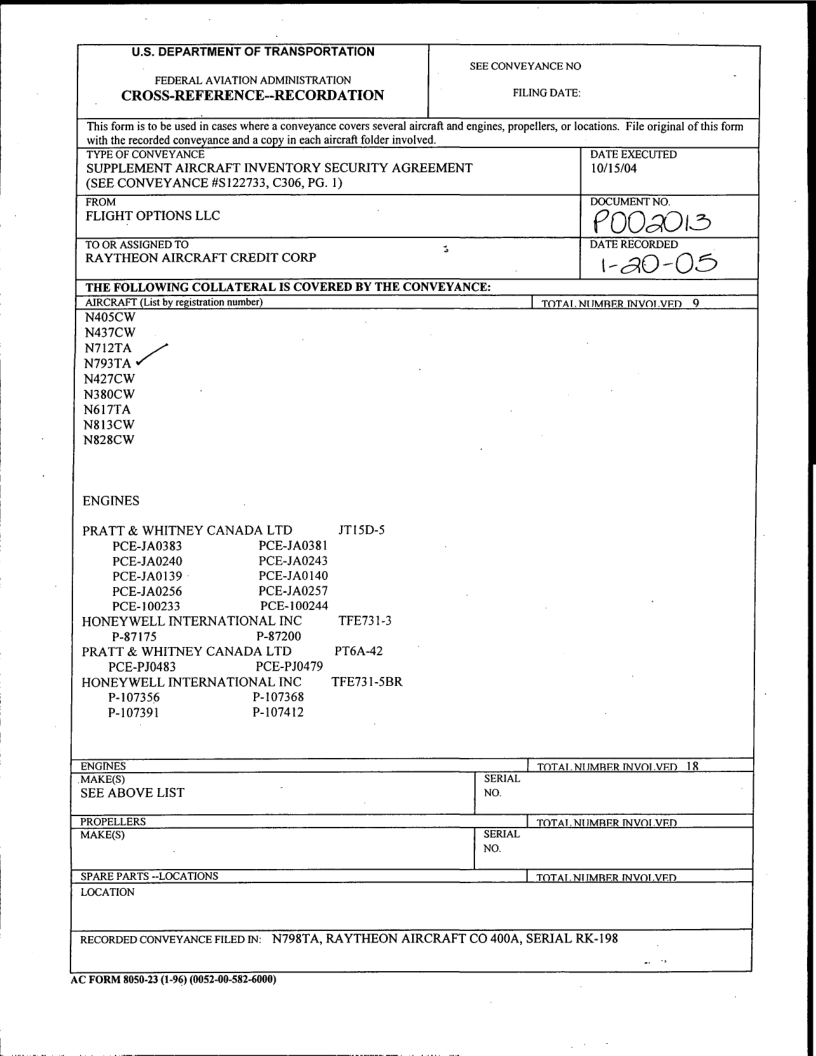 U.S. DEPARTMENT OF TRANSPORTATION

FEDERAL AVIATION ADMINISTRATION
CROSS-REFERENCE--RECORDATION

SEE CONVEYANCE NO

FILING DATE:

This form is to be used in cases where a conveyance covers several aircraft and engines, propellers, or locations. File original of this form with the recorded conveyance and a copy in each aircraft folder involved.

TYPE OF CONVEYANCE
SUPPLEMENT AIRCRAFT INVENTORY SECURITY AGREEMENT
(SEE CONVEYANCE #S122733, C306, PG. 1)

DATE EXECUTED
10/15/04

FROM
FLIGHT OPTIONS LLC

DOCUMENT NO.
P002013

TO OR ASSIGNED TO
RAYTHEON AIRCRAFT CREDIT CORP

DATE RECORDED
1-20-05

THE FOLLOWING COLLATERAL IS COVERED BY THE CONVEYANCE:

AIRCRAFT (List by registration number)

TOTAL NUMBER INVOLVED 9

N405CW
N437CW
N712TA
N793TA
N427CW
N380CW
N617TA
N813CW
N828CW

ENGINES

PRATT & WHITNEY CANADA LTD JT15D-5
PCE-JA0383 PCE-JA0381
PCE-JA0240 PCE-JA0243
PCE-JA0139 PCE-JA0140
PCE-JA0256 PCE-JA0257
PCE-100233 PCE-100244
HONEYWELL INTERNATIONAL INC TFE731-3
P-87175 P-87200
PRATT & WHITNEY CANADA LTD PT6A-42
PCE-PJ0483 PCE-PJ0479
HONEYWELL INTERNATIONAL INC TFE731-5BR
P-107356 P-107368
P-107391 P-107412

ENGINES

TOTAL NUMBER INVOLVED 18

MAKE(S)
SEE ABOVE LIST

SERIAL NO.

PROPELLERS

TOTAL NUMBER INVOLVED

MAKE(S)

SERIAL NO.

SPARE PARTS --LOCATIONS

TOTAL NUMBER INVOLVED

LOCATION

RECORDED CONVEYANCE FILED IN: N798TA, RAYTHEON AIRCRAFT CO 400A, SERIAL RK-198

AC FORM 8050-23 (1-96) (0052-00-582-6000)